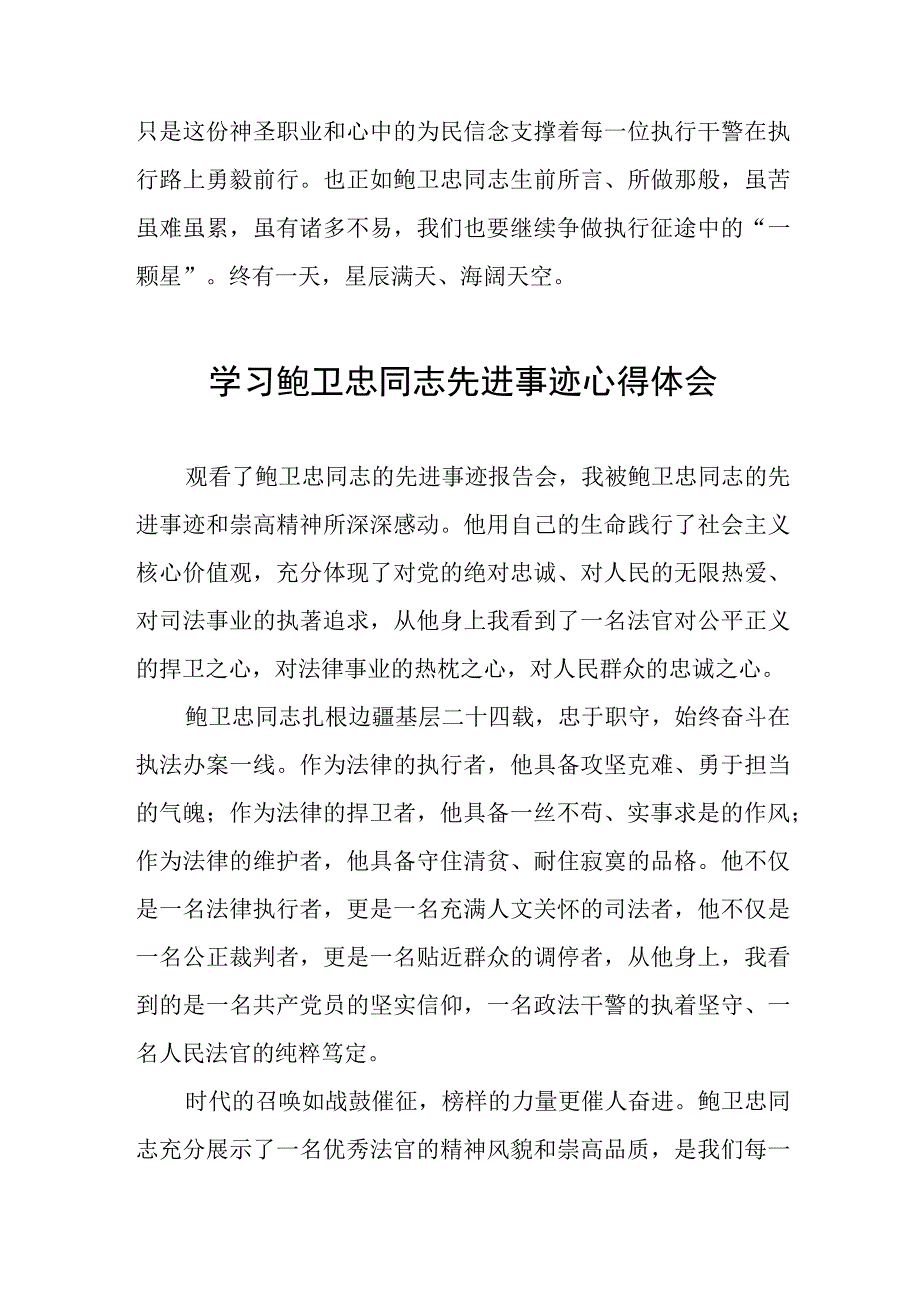 只是这份神圣职业和心中的为民信念支撑着每一位执行干警在执行路上勇毅前行。也正如鲍卫忠同志生前所言、所做那般，虽苦虽难虽累，虽有诸多不易，我们也要继续争做执行征途中的“一颗星”。终有一天，星辰满天、海阔天空。

学习鲍卫忠同志先进事迹心得体会

观看了鲍卫忠同志的先进事迹报告会，我被鲍卫忠同志的先进事迹和崇高精神所深深感动。他用自己的生命践行了社会主义核心价值观，充分体现了对党的绝对忠诚、对人民的无限热爱、对司法事业的执著追求，从他身上我看到了一名法官对公平正义的捍卫之心，对法律事业的热枕之心，对人民群众的忠诚之心。

鲍卫忠同志扎根边疆基层二十四载，忠于职守，始终奋斗在执法办案一线。作为法律的执行者，他具备攻坚克难、勇于担当的气魄；作为法律的捍卫者，他具备一丝不苟、实事求是的作风；作为法律的维护者，他具备守住清贫、耐住寂寞的品格。他不仅是一名法律执行者，更是一名充满人文关怀的司法者，他不仅是一名公正裁判者，更是一名贴近群众的调停者，从他身上，我看到的是一名共产党员的坚实信仰，一名政法干警的执着坚守、一名人民法官的纯粹笃定。

时代的召唤如战鼓催征，榜样的力量更催人奋进。鲍卫忠同志充分展示了一名优秀法官的精神风貌和崇高品质，是我们每一